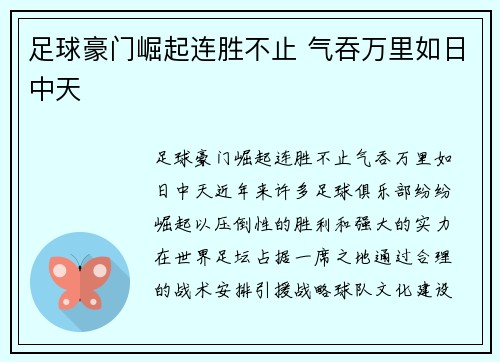 足球豪门崛起连胜不止 气吞万里如日中天

足球豪门崛起连胜不止气吞万里如日中天近年来许多足球俱乐部纷纷崛起以压倒性的胜利和强大的实力在世界足坛占据一席之地通过合理的战术安排引援战略球队文化建设